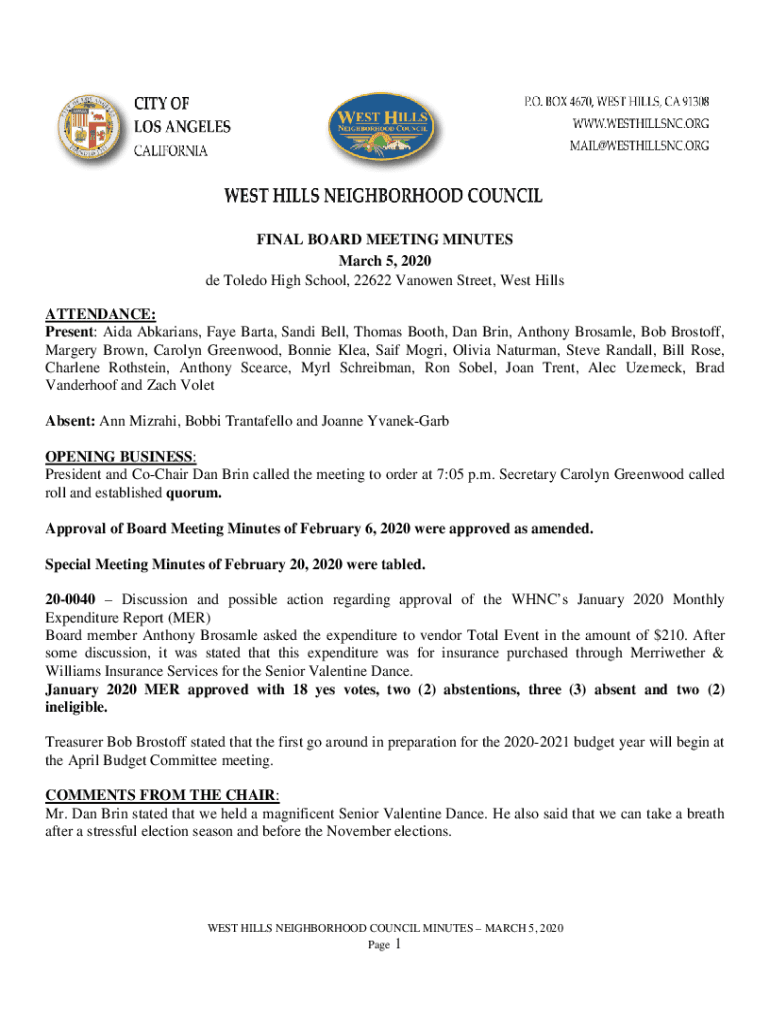 CITY OF LOS ANGELES CALIFORNIA

WEST HILLS NEIGHBORHOOD COUNCIL

P.O. BOX 4670, WEST HILLS, CA 91308
WWW.WESTHILLSNC.ORG
MAIL@WESTHILLSNC.ORG

WEST HILLS NEIGHBORHOOD COUNCIL

FINAL BOARD MEETING MINUTES
March 5, 2020
de Toledo High School, 22622 Vanowen Street, West Hills

ATTENDANCE:
Present: Aida Abkarians, Faye Barta, Sandi Bell, Thomas Booth, Dan Brin, Anthony Brosamle, Bob Brostoff, Margery Brown, Carolyn Greenwood, Bonnie Klea, Saif Mogri, Olivia Naturman, Steve Randall, Bill Rose, Charlene Rothstein, Anthony Scearce, Myrl Schreibman, Ron Sobel, Joan Trent, Alec Uzemeck, Brad Vanderhoof and Zach Volet

Absent: Ann Mizrahi, Bobbi Trantafello and Joanne Yvanek-Garb

OPENING BUSINESS:
President and Co-Chair Dan Brin called the meeting to order at 7:05 p.m. Secretary Carolyn Greenwood called roll and established quorum.

Approval of Board Meeting Minutes of February 6, 2020 were approved as amended.

Special Meeting Minutes of February 20, 2020 were tabled.

20-0040 – Discussion and possible action regarding approval of the WHNC's January 2020 Monthly Expenditure Report (MER)
Board member Anthony Brosamle asked the expenditure to vendor Total Event in the amount of $210. After some discussion, it was stated that this expenditure was for insurance purchased through Merriwether & Williams Insurance Services for the Senior Valentine Dance.
January 2020 MER approved with 18 yes votes, two (2) abstentions, three (3) absent and two (2) ineligible.

Treasurer Bob Brostoff stated that the first go around in preparation for the 2020-2021 budget year will begin at the April Budget Committee meeting.

COMMENTS FROM THE CHAIR:
Mr. Dan Brin stated that we held a magnificent Senior Valentine Dance. He also said that we can take a breath after a stressful election season and before the November elections.

WEST HILLS NEIGHBORHOOD COUNCIL MINUTES – MARCH 5, 2020
Page 1